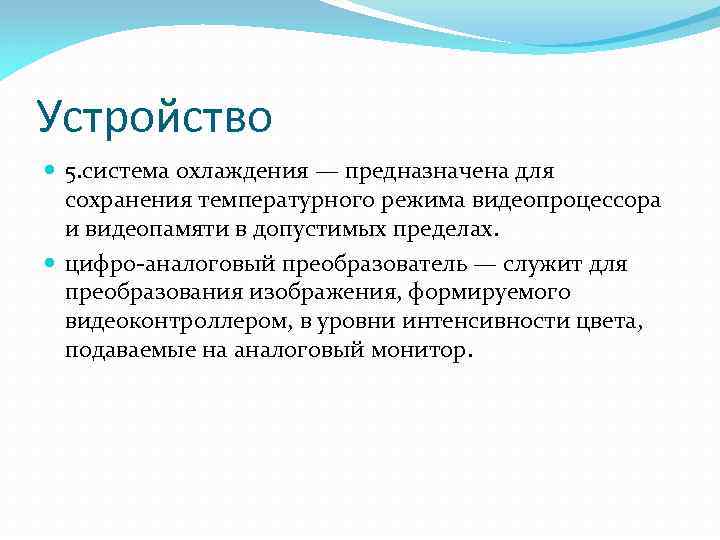 Устройство

5.система охлаждения — предназначена для сохранения температурного режима видеопроцессора и видеопамяти в допустимых пределах.

цифро-аналоговый преобразователь — служит для преобразования изображения, формируемого видеоконтроллером, в уровни интенсивности цвета, подаваемые на аналоговый монитор.